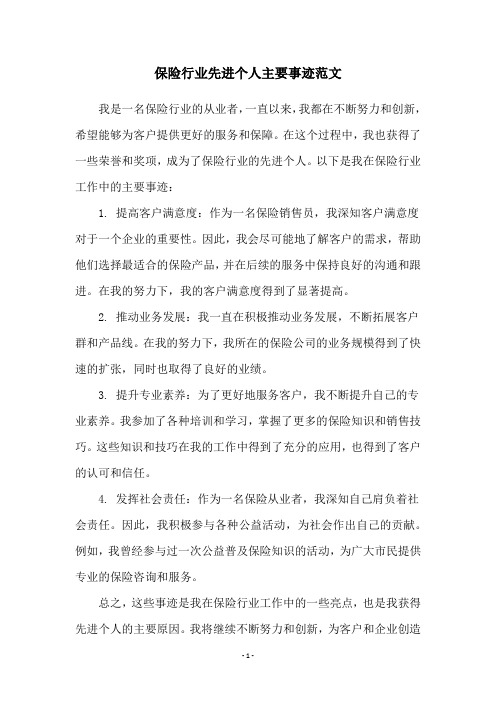 保险行业先进个人主要事迹范文

我是一名保险行业的从业者，一直以来，我都在不断努力和创新，希望能够为客户提供更好的服务和保障。在这个过程中，我也获得了一些荣誉和奖项，成为了保险行业的先进个人。以下是我在保险行业工作中的主要事迹：

1. 提高客户满意度：作为一名保险销售员，我深知客户满意度对于一个企业的重要性。因此，我会尽可能地了解客户的需求，帮助他们选择最适合的保险产品，并在后续的服务中保持良好的沟通和跟进。在我的努力下，我的客户满意度得到了显著提高。

2. 推动业务发展：我一直在积极推动业务发展，不断拓展客户群和产品线。在我的努力下，我所在的保险公司的业务规模得到了快速的扩张，同时也取得了良好的业绩。

3. 提升专业素养：为了更好地服务客户，我不断提升自己的专业素养。我参加了各种培训和学习，掌握了更多的保险知识和销售技巧。这些知识和技巧在我的工作中得到了充分的应用，也得到了客户的认可和信任。

4. 发挥社会责任：作为一名保险从业者，我深知自己肩负着社会责任。因此，我积极参与各种公益活动，为社会作出自己的贡献。例如，我曾经参与过一次公益普及保险知识的活动，为广大市民提供专业的保险咨询和服务。

总之，这些事迹是我在保险行业工作中的一些亮点，也是我获得先进个人的主要原因。我将继续不断努力和创新，为客户和企业创造

- 1 -